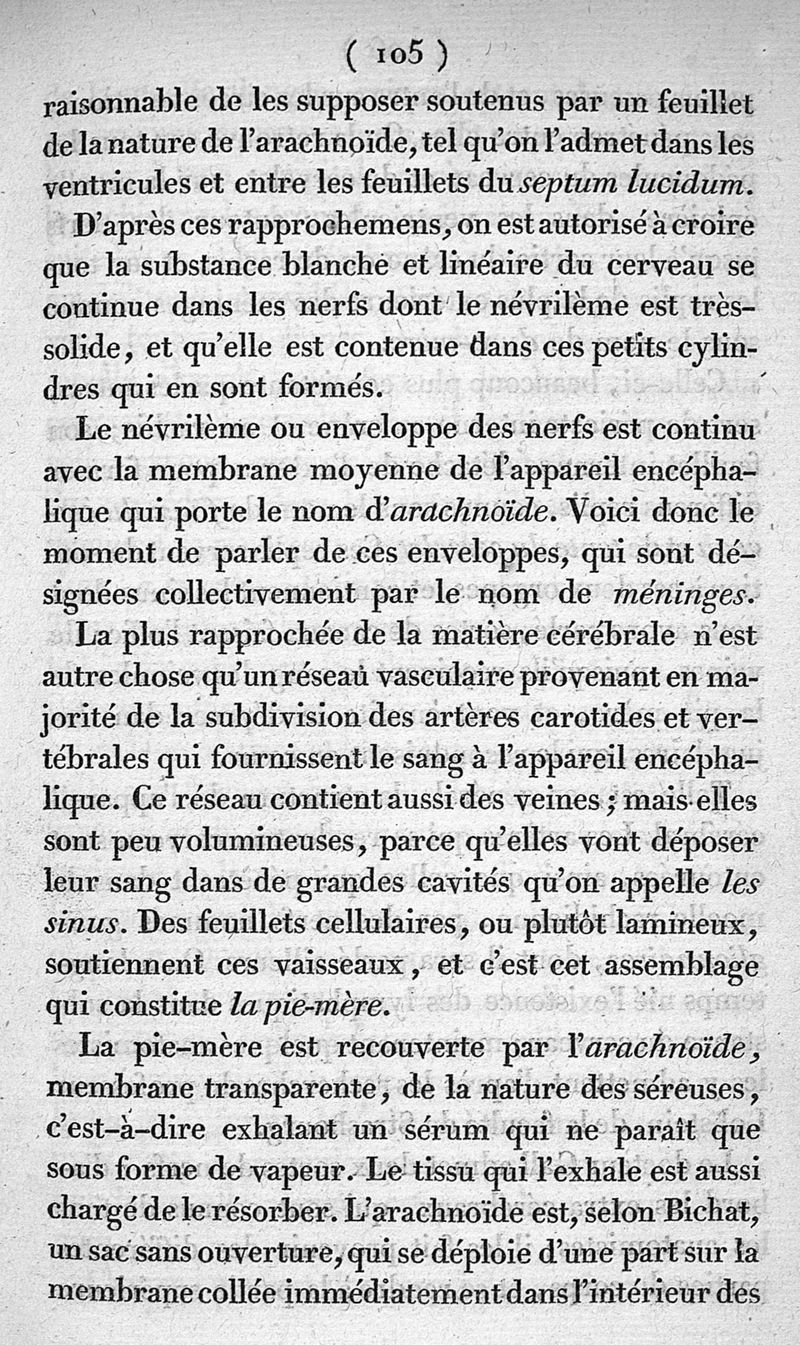 ( 105 )

raisonnable de les supposer soutenus par un feuillet de la nature de l'arachnoïde, tel qu'on l'admet dans les ventricules et entre les feuillets du septum lucidum.

D'après ces rapprochemens, on est autorisé à croire que la substance blanche et linéaire du cerveau se continue dans les nerfs dont le névrilème est très-solide, et qu'elle est contenue dans ces petits cylindres qui en sont formés.

Le névrilème ou enveloppe des nerfs est continu avec la membrane moyenne de l'appareil encéphalique qui porte le nom d'arachnoïde. Voici donc le moment de parler de ces enveloppes, qui sont désignées collectivement par le nom de méninges.

La plus rapprochée de la matière cérébrale n'est autre chose qu'un réseau vasculaire provenant en majorité de la subdivision des artères carotides et vertébrales qui fournissent le sang à l'appareil encéphalique. Ce réseau contient aussi des veines ; mais elles sont peu volumineuses, parce qu'elles vont déposer leur sang dans de grandes cavités qu'on appelle les sinus. Des feuillets cellulaires, ou plutôt lamineux, soutiennent ces vaisseaux, et c'est cet assemblage qui constitue la pie-mère.

La pie-mère est recouverte par l'arachnoïde, membrane transparente, de la nature des séreuses, c'est-à-dire exhalant un sérum qui ne paraît que sous forme de vapeur. Le tissu qui l'exhale est aussi chargé de le résorber. L'arachnoïde est, selon Bichat, un sac sans ouverture, qui se déploie d'une part sur la membrane collée immédiatement dans l'intérieur des